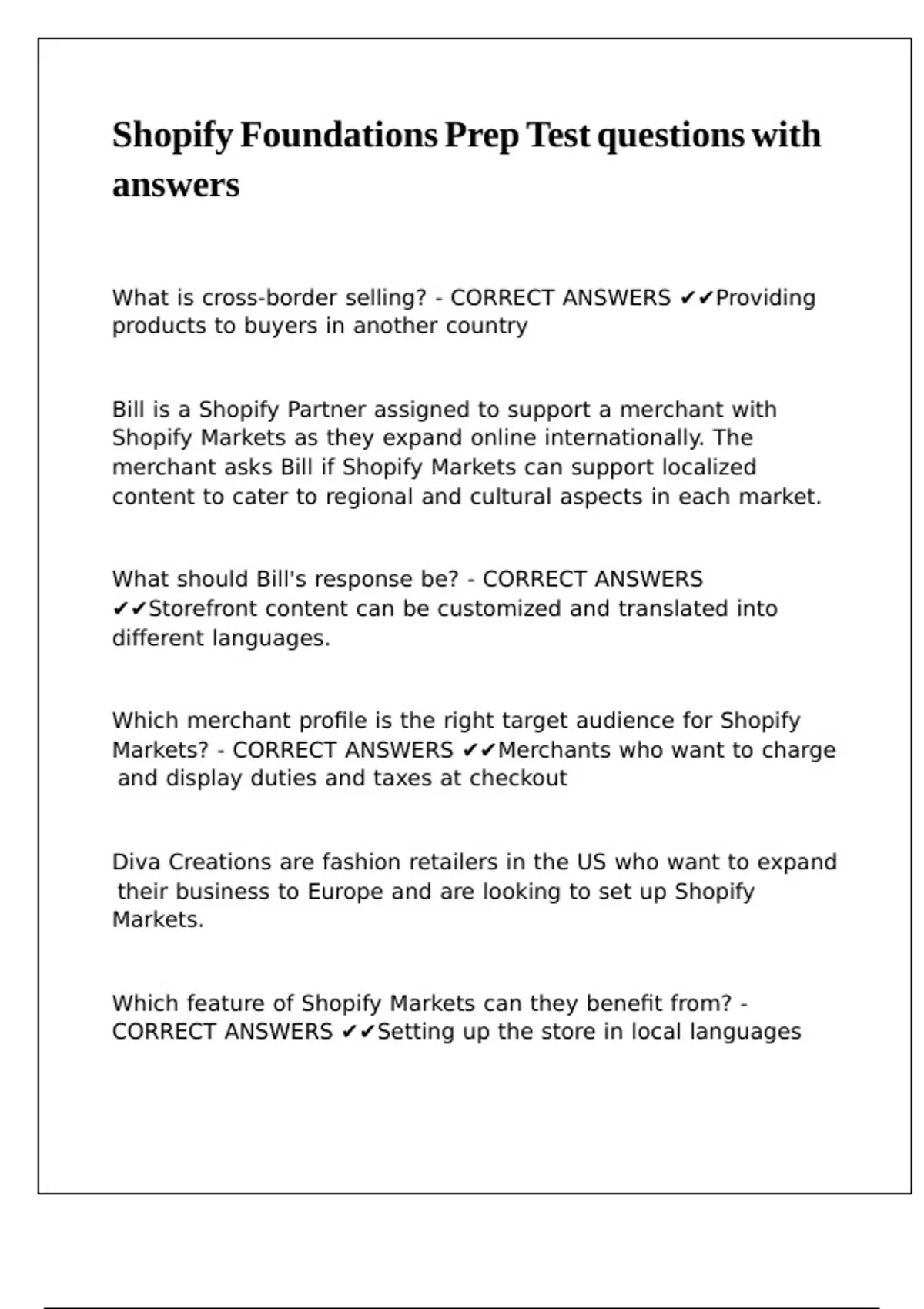 Shopify Foundations Prep Test questions with answers

What is cross-border selling? - CORRECT ANSWERS ✔✔Providing products to buyers in another country

Bill is a Shopify Partner assigned to support a merchant with Shopify Markets as they expand online internationally. The merchant asks Bill if Shopify Markets can support localized content to cater to regional and cultural aspects in each market.

What should Bill's response be? - CORRECT ANSWERS ✔✔Storefront content can be customized and translated into different languages.

Which merchant profile is the right target audience for Shopify Markets? - CORRECT ANSWERS ✔✔Merchants who want to charge and display duties and taxes at checkout

Diva Creations are fashion retailers in the US who want to expand their business to Europe and are looking to set up Shopify Markets.

Which feature of Shopify Markets can they benefit from? - CORRECT ANSWERS ✔✔Setting up the store in local languages